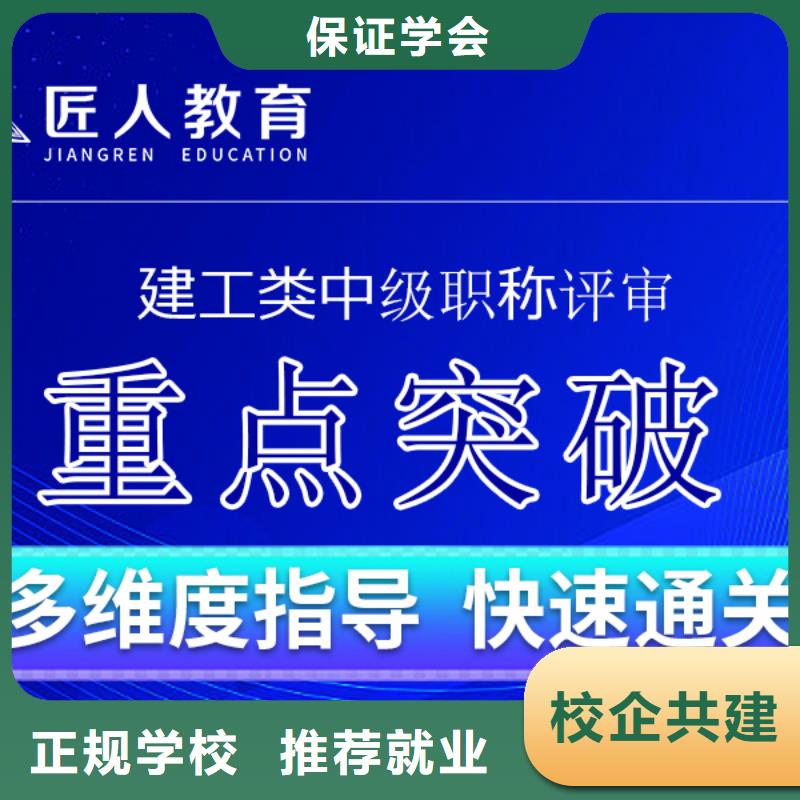 保证学会

匠人教育
JIANGREN EDUCATION

建工类中级职称评审

重点突破

多维度指导 快速通关

校企共建

正规学校 推荐就业